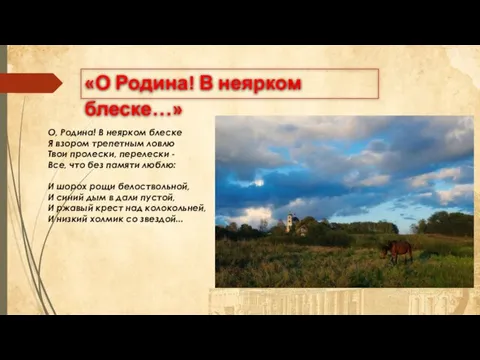 «О Родина! В неярком блеске…»

О, Родина! В неярком блеске
Я взором трепетным ловлю
Твои пролески, перелески -
Все, что без памяти люблю:

И шорох рощи белоствольной,
И синий дым в дали пустой,
И ржавый крест над колокольней,
И низкий холмик со звездой...